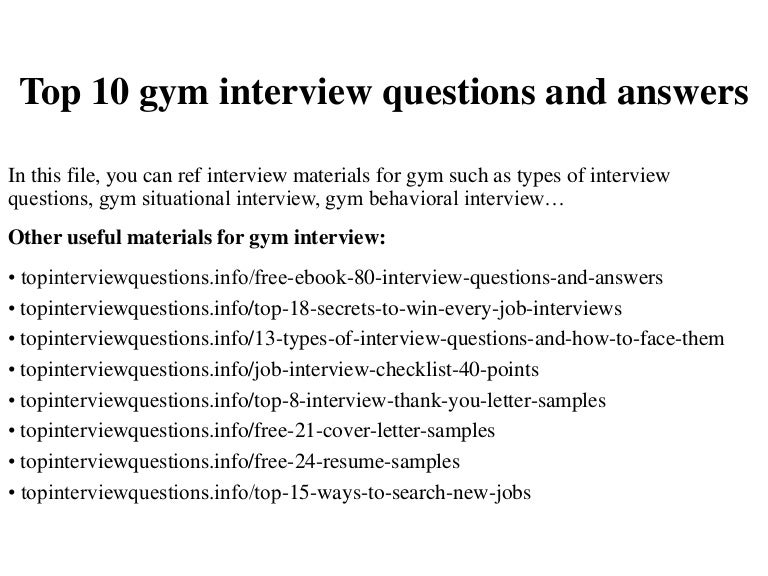 Top 10 gym interview questions and answers

In this file, you can ref interview materials for gym such as types of interview questions, gym situational interview, gym behavioral interview…

Other useful materials for gym interview:

• topinterviewquestions.info/free-ebook-80-interview-questions-and-answers
• topinterviewquestions.info/top-18-secrets-to-win-every-job-interviews
• topinterviewquestions.info/13-types-of-interview-questions-and-how-to-face-them
• topinterviewquestions.info/job-interview-checklist-40-points
• topinterviewquestions.info/top-8-interview-thank-you-letter-samples
• topinterviewquestions.info/free-21-cover-letter-samples
• topinterviewquestions.info/free-24-resume-samples
• topinterviewquestions.info/top-15-ways-to-search-new-jobs